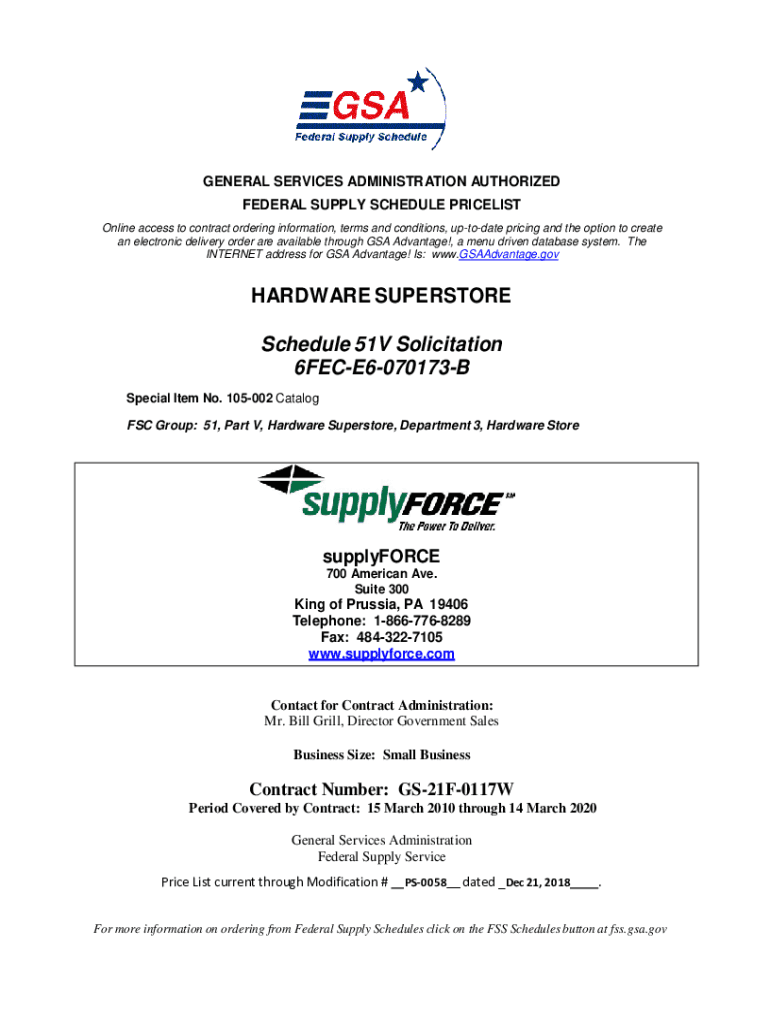 GSA
Federal Supply Schedule

GENERAL SERVICES ADMINISTRATION AUTHORIZED
FEDERAL SUPPLY SCHEDULE PRICELIST

Online access to contract ordering information, terms and conditions, up-to-date pricing and the option to create an electronic delivery order are available through GSA Advantage!, a menu driven database system. The INTERNET address for GSA Advantage! Is: www.GSAAdvantage.gov

HARDWARE SUPERSTORE

Schedule 51V Solicitation
6FEC-E6-070173-B

Special Item No. 105-002 Catalog

FSC Group: 51, Part V, Hardware Superstore, Department 3, Hardware Store

supplyFORCE SM
The Power To Deliver.

supplyFORCE
700 American Ave.
Suite 300
King of Prussia, PA 19406
Telephone: 1-866-776-8289
Fax: 484-322-7105
www.supplyforce.com

Contact for Contract Administration:
Mr. Bill Grill, Director Government Sales

Business Size: Small Business

Contract Number: GS-21F-0117W
Period Covered by Contract: 15 March 2010 through 14 March 2020

General Services Administration
Federal Supply Service

Price List current through Modification # __PS-0058__ dated _Dec 21, 2018____.

For more information on ordering from Federal Supply Schedules click on the FSS Schedules button at fss.gsa.gov